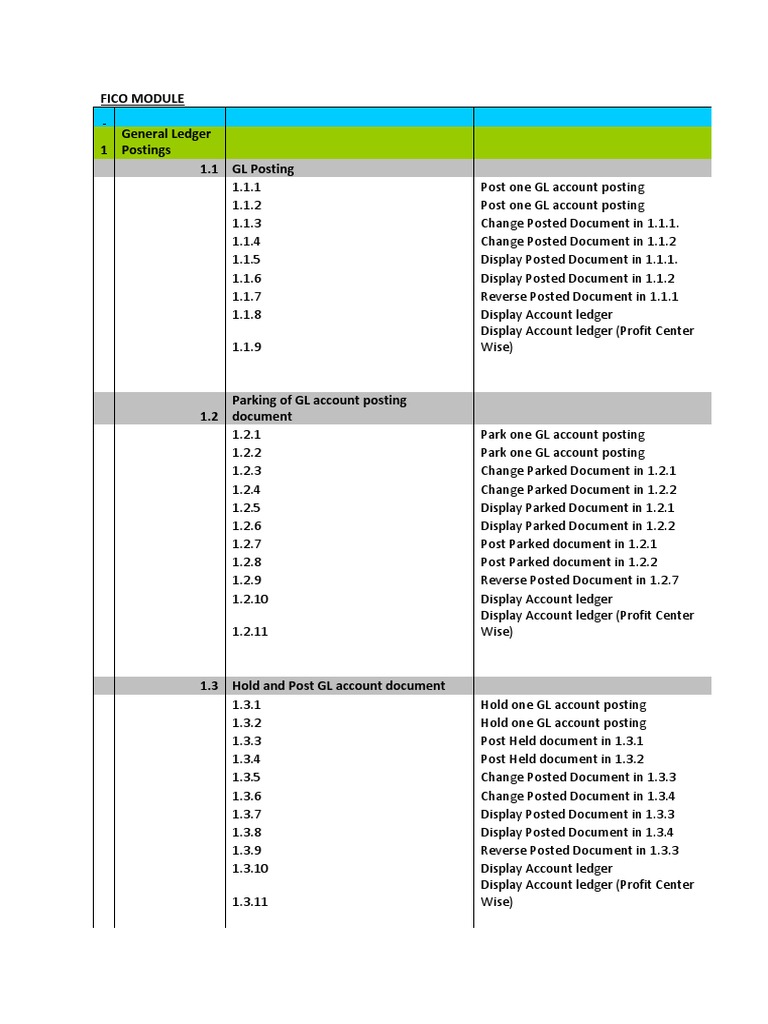 FICO MODULE

| - |  |  |  |
|---|---|---|---|
| 1 | General Ledger Postings |  |  |
|  | 1.1 | GL Posting |  |
|  |  | 1.1.1 | Post one GL account posting |
|  |  | 1.1.2 | Post one GL account posting |
|  |  | 1.1.3 | Change Posted Document in 1.1.1. |
|  |  | 1.1.4 | Change Posted Document in 1.1.2 |
|  |  | 1.1.5 | Display Posted Document in 1.1.1. |
|  |  | 1.1.6 | Display Posted Document in 1.1.2 |
|  |  | 1.1.7 | Reverse Posted Document in 1.1.1 |
|  |  | 1.1.8 | Display Account ledger |
|  |  | 1.1.9 | Display Account ledger (Profit Center Wise) |
|  | 1.2 | Parking of GL account posting document |  |
|  |  | 1.2.1 | Park one GL account posting |
|  |  | 1.2.2 | Park one GL account posting |
|  |  | 1.2.3 | Change Parked Document in 1.2.1 |
|  |  | 1.2.4 | Change Parked Document in 1.2.2 |
|  |  | 1.2.5 | Display Parked Document in 1.2.1 |
|  |  | 1.2.6 | Display Parked Document in 1.2.2 |
|  |  | 1.2.7 | Post Parked document in 1.2.1 |
|  |  | 1.2.8 | Post Parked document in 1.2.2 |
|  |  | 1.2.9 | Reverse Posted Document in 1.2.7 |
|  |  | 1.2.10 | Display Account ledger |
|  |  | 1.2.11 | Display Account ledger (Profit Center Wise) |
|  | 1.3 | Hold and Post GL account document |  |
|  |  | 1.3.1 | Hold one GL account posting |
|  |  | 1.3.2 | Hold one GL account posting |
|  |  | 1.3.3 | Post Held document in 1.3.1 |
|  |  | 1.3.4 | Post Held document in 1.3.2 |
|  |  | 1.3.5 | Change Posted Document in 1.3.3 |
|  |  | 1.3.6 | Change Posted Document in 1.3.4 |
|  |  | 1.3.7 | Display Posted Document in 1.3.3 |
|  |  | 1.3.8 | Display Posted Document in 1.3.4 |
|  |  | 1.3.9 | Reverse Posted Document in 1.3.3 |
|  |  | 1.3.10 | Display Account ledger |
|  |  | 1.3.11 | Display Account ledger (Profit Center Wise) |